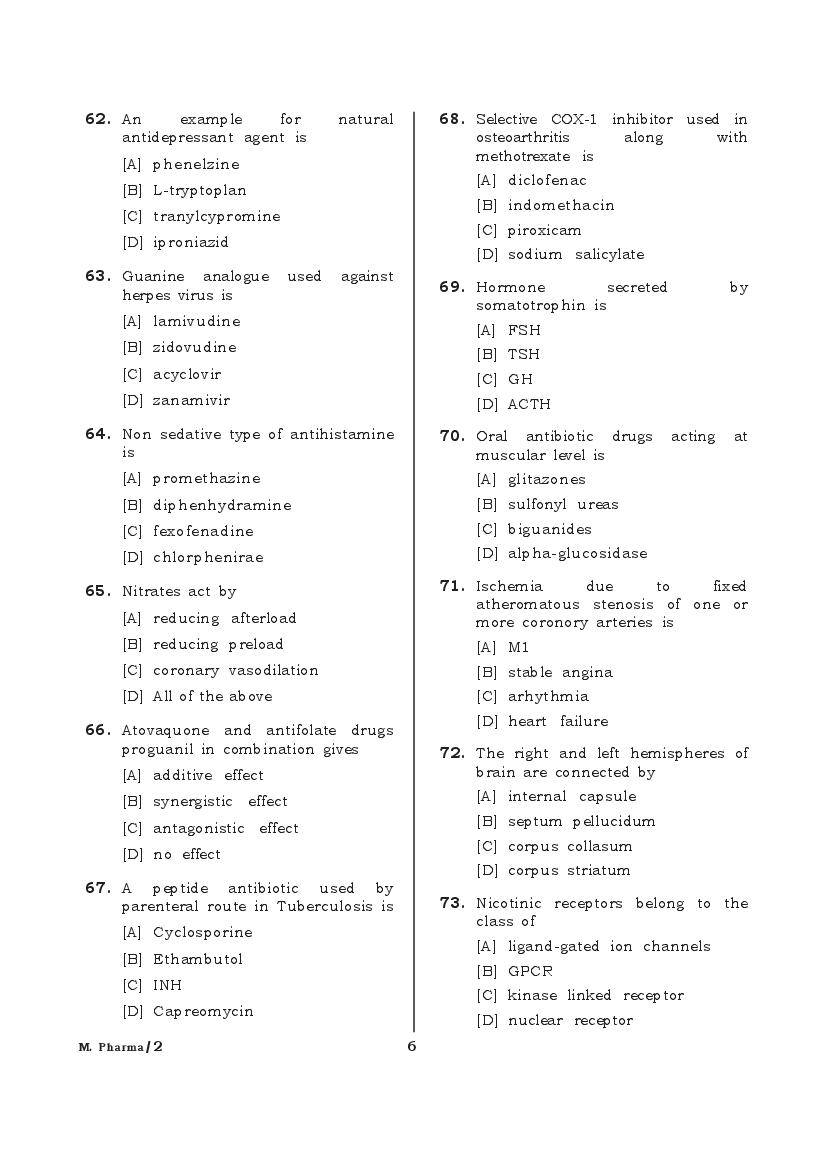 62. An example for natural antidepressant agent is

[A] phenelzine

[B] L-tryptoplan

[C] tranylcypromine

[D] iproniazid

63. Guanine analogue used against herpes virus is

[A] lamivudine

[B] zidovudine

[C] acyclovir

[D] zanamivir

64. Non sedative type of antihistamine is

[A] promethazine

[B] diphenhydramine

[C] fexofenadine

[D] chlorphenirae

65. Nitrates act by

[A] reducing afterload

[B] reducing preload

[C] coronary vasodilation

[D] All of the above

66. Atovaquone and antifolate drugs proguanil in combination gives

[A] additive effect

[B] synergistic effect

[C] antagonistic effect

[D] no effect

67. A peptide antibiotic used by parenteral route in Tuberculosis is

[A] Cyclosporine

[B] Ethambutol

[C] INH

[D] Capreomycin

68. Selective COX-1 inhibitor used in osteoarthritis along with methotrexate is

[A] diclofenac

[B] indomethacin

[C] piroxicam

[D] sodium salicylate

69. Hormone secreted by somatotrophin is

[A] FSH

[B] TSH

[C] GH

[D] ACTH

70. Oral antibiotic drugs acting at muscular level is

[A] glitazones

[B] sulfonyl ureas

[C] biguanides

[D] alpha-glucosidase

71. Ischemia due to fixed atheromatous stenosis of one or more coronory arteries is

[A] M1

[B] stable angina

[C] arhythmia

[D] heart failure

72. The right and left hemispheres of brain are connected by

[A] internal capsule

[B] septum pellucidum

[C] corpus collasum

[D] corpus striatum

73. Nicotinic receptors belong to the class of

[A] ligand-gated ion channels

[B] GPCR

[C] kinase linked receptor

[D] nuclear receptor

M. Pharma/2

6